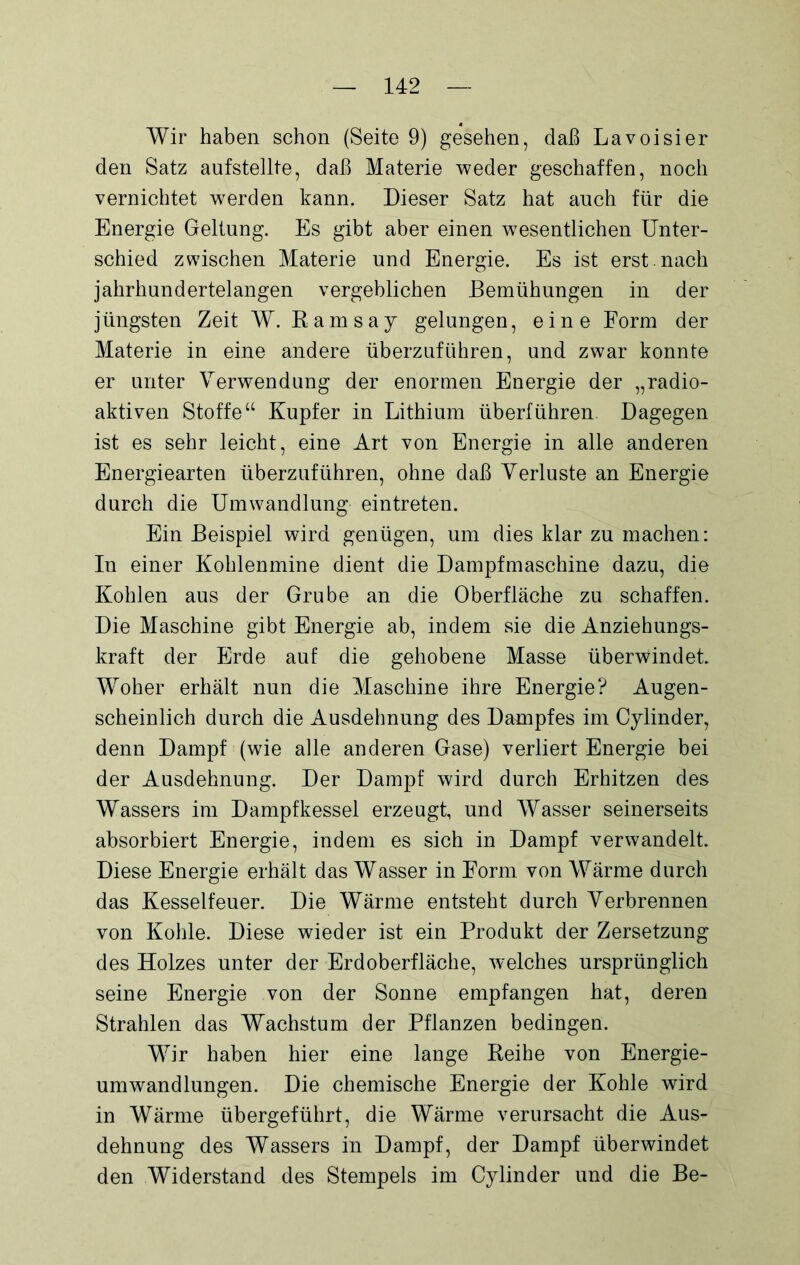 — 142 —

Wir haben schon (Seite 9) gesehen, daß Lavoisier den Satz aufstellte, daß Materie weder geschaffen, noch vernichtet werden kann. Dieser Satz hat auch für die Energie Geltung. Es gibt aber einen wesentlichen Unterschied zwischen Materie und Energie. Es ist erst nach jahrhundertelangen vergeblichen Bemühungen in der jüngsten Zeit W. Ramsay gelungen, eine Form der Materie in eine andere überzuführen, und zwar konnte er unter Verwendung der enormen Energie der „radioaktiven Stoffe“ Kupfer in Lithium überführen. Dagegen ist es sehr leicht, eine Art von Energie in alle anderen Energiearten überzuführen, ohne daß Verluste an Energie durch die Umwandlung eintreten.

Ein Beispiel wird genügen, um dies klar zu machen: In einer Kohlenmine dient die Dampfmaschine dazu, die Kohlen aus der Grube an die Oberfläche zu schaffen. Die Maschine gibt Energie ab, indem sie die Anziehungskraft der Erde auf die gehobene Masse überwindet. Woher erhält nun die Maschine ihre Energie? Augenscheinlich durch die Ausdehnung des Dampfes im Cylinder, denn Dampf (wie alle anderen Gase) verliert Energie bei der Ausdehnung. Der Dampf wird durch Erhitzen des Wassers im Dampfkessel erzeugt, und Wasser seinerseits absorbiert Energie, indem es sich in Dampf verwandelt. Diese Energie erhält das Wasser in Form von Wärme durch das Kesselfeuer. Die Wärme entsteht durch Verbrennen von Kohle. Diese wieder ist ein Produkt der Zersetzung des Holzes unter der Erdoberfläche, welches ursprünglich seine Energie von der Sonne empfangen hat, deren Strahlen das Wachstum der Pflanzen bedingen.

Wir haben hier eine lange Reihe von Energieumwandlungen. Die chemische Energie der Kohle wird in Wärme übergeführt, die Wärme verursacht die Ausdehnung des Wassers in Dampf, der Dampf überwindet den Widerstand des Stempels im Cylinder und die Be-